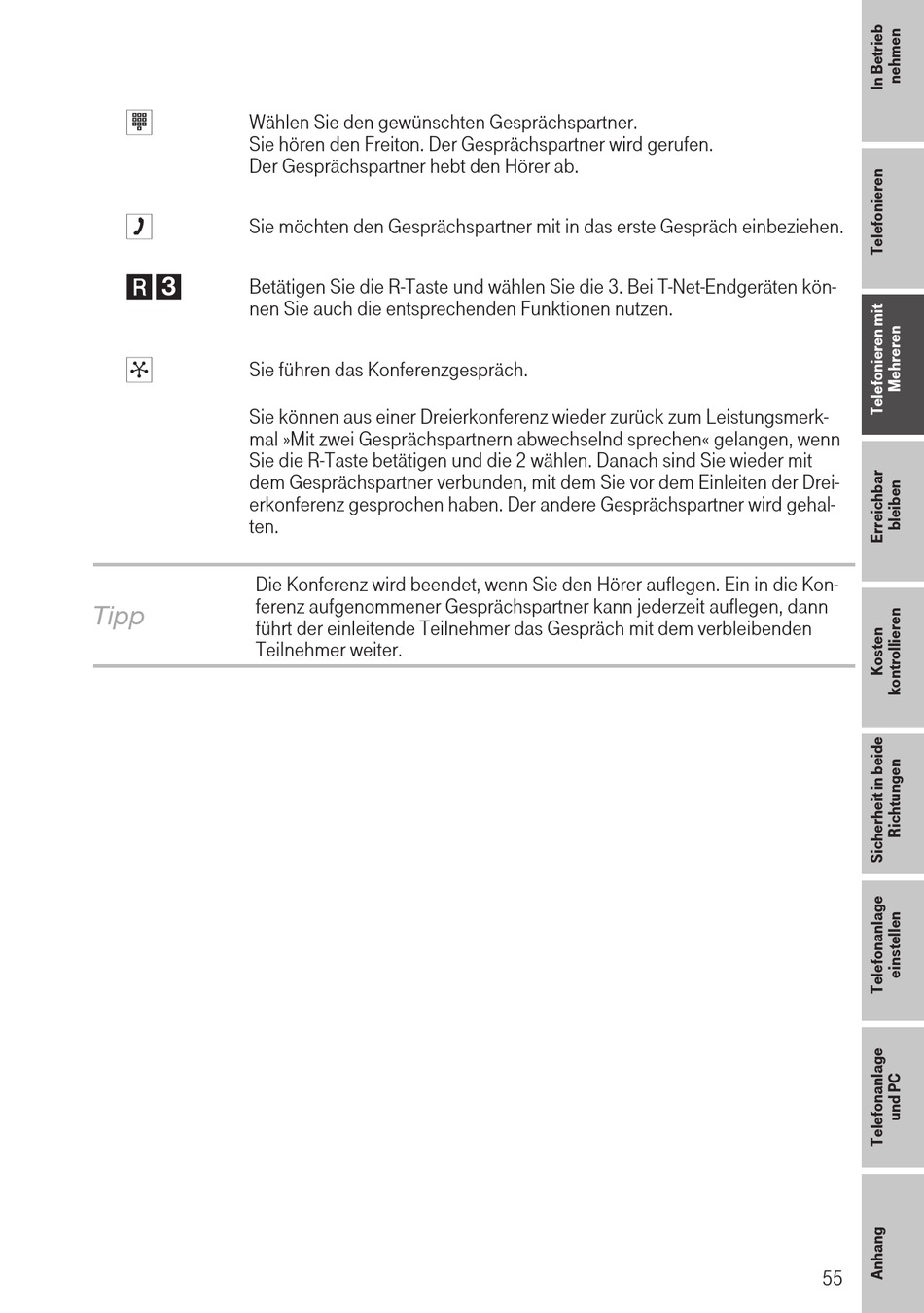 Wählen Sie den gewünschten Gesprächspartner.
Sie hören den Freiton. Der Gesprächspartner wird gerufen.
Der Gesprächspartner hebt den Hörer ab.

Sie möchten den Gesprächspartner mit in das erste Gespräch einbeziehen.

R 3

Betätigen Sie die R-Taste und wählen Sie die 3. Bei T-Net-Endgeräten können Sie auch die entsprechenden Funktionen nutzen.

Sie führen das Konferenzgespräch.

Sie können aus einer Dreierkonferenz wieder zurück zum Leistungsmerkmal »Mit zwei Gesprächspartnern abwechselnd sprechen« gelangen, wenn Sie die R-Taste betätigen und die 2 wählen. Danach sind Sie wieder mit dem Gesprächspartner verbunden, mit dem Sie vor dem Einleiten der Dreierkonferenz gesprochen haben. Der andere Gesprächspartner wird gehalten.

Tipp

Die Konferenz wird beendet, wenn Sie den Hörer auflegen. Ein in die Konferenz aufgenommener Gesprächspartner kann jederzeit auflegen, dann führt der einleitende Teilnehmer das Gespräch mit dem verbleibenden Teilnehmer weiter.

In Betrieb nehmen

Telefonieren

Telefonieren mit Mehreren

Erreichbar bleiben

Kosten kontrollieren

Sicherheit in beide Richtungen

Telefonanlage einstellen

Telefonanlage und PC

Anhang

55